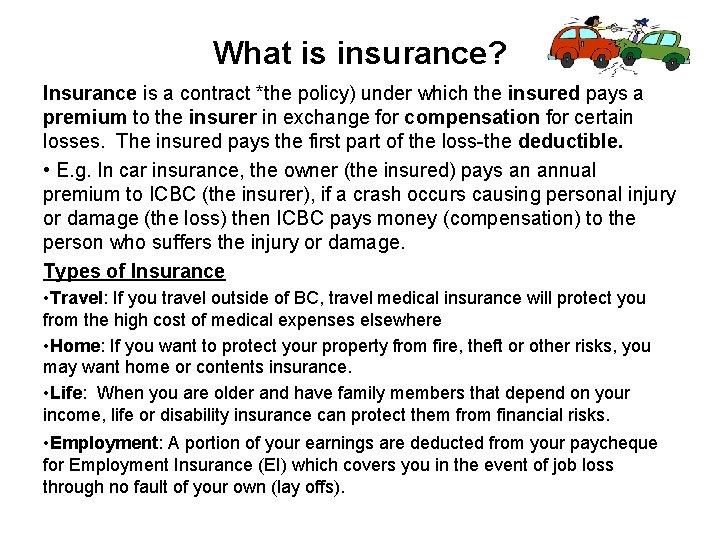 What is insurance?

Insurance is a contract *the policy) under which the insured pays a premium to the insurer in exchange for compensation for certain losses. The insured pays the first part of the loss-the deductible.

• E.g. In car insurance, the owner (the insured) pays an annual premium to ICBC (the insurer), if a crash occurs causing personal injury or damage (the loss) then ICBC pays money (compensation) to the person who suffers the injury or damage.

Types of Insurance

•Travel: If you travel outside of BC, travel medical insurance will protect you from the high cost of medical expenses elsewhere

•Home: If you want to protect your property from fire, theft or other risks, you may want home or contents insurance.

•Life: When you are older and have family members that depend on your income, life or disability insurance can protect them from financial risks.

•Employment: A portion of your earnings are deducted from your paycheque for Employment Insurance (EI) which covers you in the event of job loss through no fault of your own (lay offs).